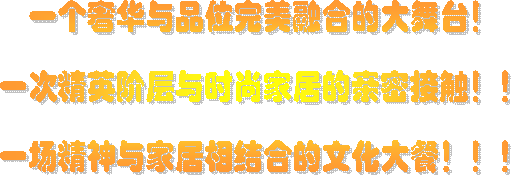 一个奢华与品位完美融合的大舞台！

一次精英阶层与时尚家居的亲密接触！！

一场精神与家居相结合的文化大餐！！！